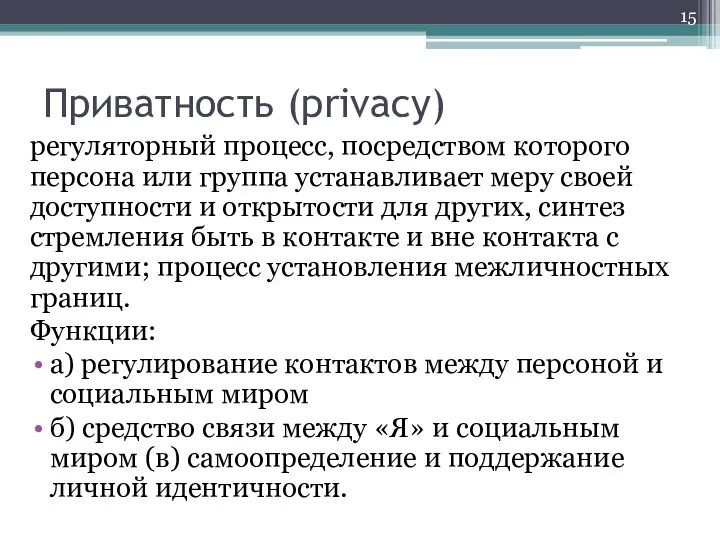 15

Приватность (privacy)

регуляторный процесс, посредством которого персона или группа устанавливает меру своей доступности и открытости для других, синтез стремления быть в контакте и вне контакта с другими; процесс установления межличностных границ.

Функции:

• а) регулирование контактов между персоной и социальным миром
• б) средство связи между «Я» и социальным миром (в) самоопределение и поддержание личной идентичности.